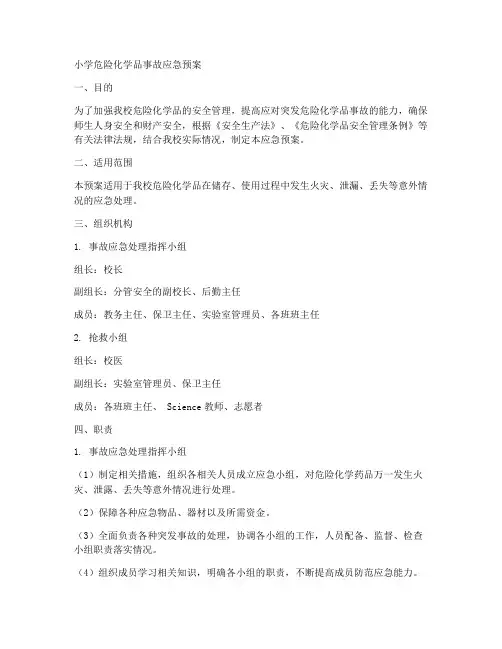 小学危险化学品事故应急预案

一、目的

为了加强我校危险化学品的安全管理，提高应对突发危险化学品事故的能力，确保师生人身安全和财产安全，根据《安全生产法》、《危险化学品安全管理条例》等有关法律法规，结合我校实际情况，制定本应急预案。

二、适用范围

本预案适用于我校危险化学品在储存、使用过程中发生火灾、泄漏、丢失等意外情况的应急处理。

三、组织机构

1. 事故应急处理指挥小组

组长：校长

副组长：分管安全的副校长、后勤主任

成员：教务主任、保卫主任、实验室管理员、各班班主任

2. 抢救小组

组长：校医

副组长：实验室管理员、保卫主任

成员：各班班主任、 Science 教师、志愿者

四、职责

1. 事故应急处理指挥小组

（1）制定相关措施，组织各相关人员成立应急小组，对危险化学药品万一发生火灾、泄露、丢失等意外情况进行处理。

（2）保障各种应急物品、器材以及所需资金。

（3）全面负责各种突发事故的处理，协调各小组的工作，人员配备、监督、检查小组职责落实情况。

（4）组织成员学习相关知识，明确各小组的职责，不断提高成员防范应急能力。